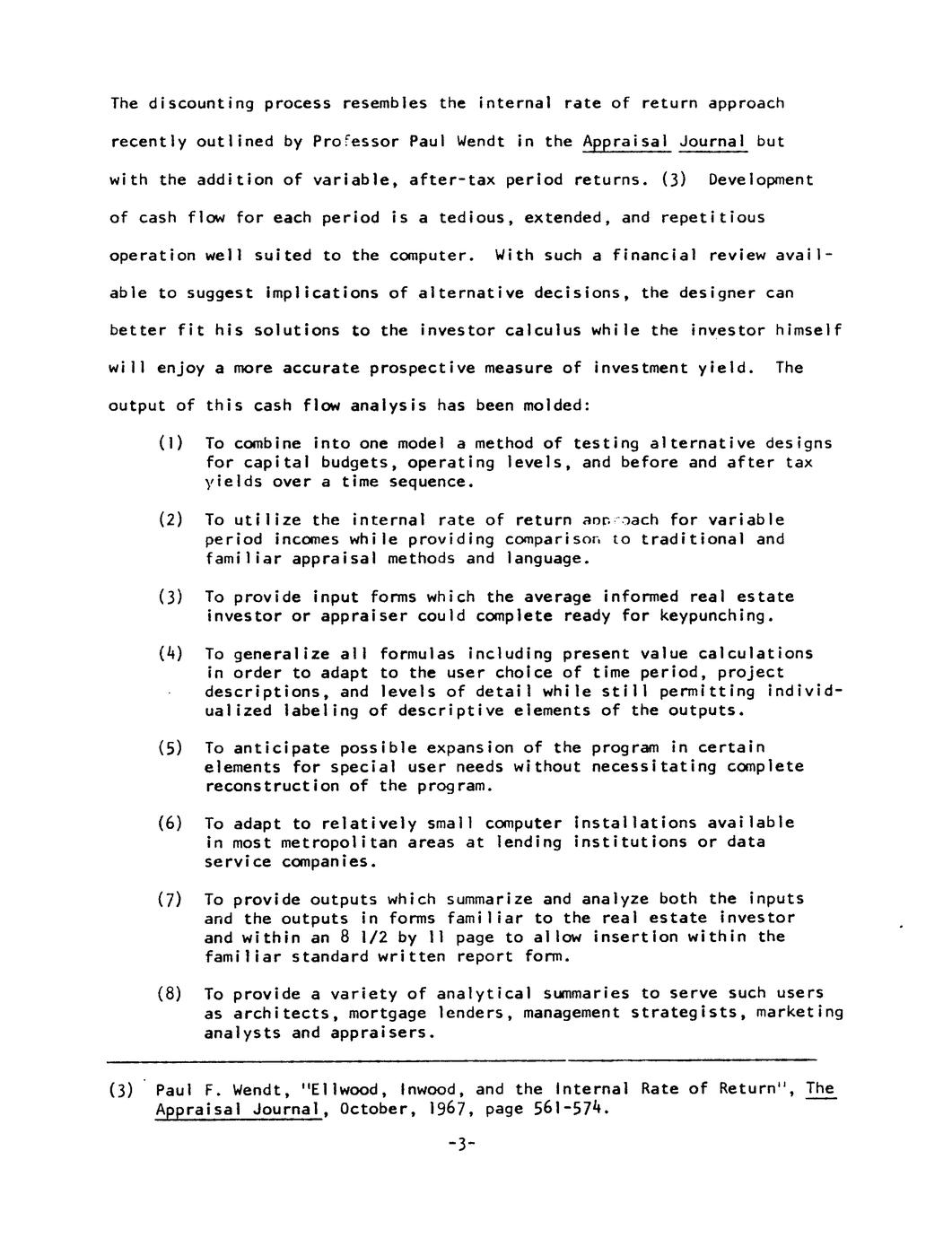 The discounting process resembles the internal rate of return approach recently outlined by Professor Paul Wendt in the Appraisal Journal but with the addition of variable, after-tax period returns. (3) Development of cash flow for each period is a tedious, extended, and repetitious operation well suited to the computer. With such a financial review available to suggest implications of alternative decisions, the designer can better fit his solutions to the investor calculus while the investor himself will enjoy a more accurate prospective measure of investment yield. The output of this cash flow analysis has been molded:

(1) To combine into one model a method of testing alternative designs for capital budgets, operating levels, and before and after tax yields over a time sequence.

(2) To utilize the internal rate of return approach for variable period incomes while providing comparison to traditional and familiar appraisal methods and language.

(3) To provide input forms which the average informed real estate investor or appraiser could complete ready for keypunching.

(4) To generalize all formulas including present value calculations in order to adapt to the user choice of time period, project descriptions, and levels of detail while still permitting individualized labeling of descriptive elements of the outputs.

(5) To anticipate possible expansion of the program in certain elements for special user needs without necessitating complete reconstruction of the program.

(6) To adapt to relatively small computer installations available in most metropolitan areas at lending institutions or data service companies.

(7) To provide outputs which summarize and analyze both the inputs and the outputs in forms familiar to the real estate investor and within an 8 1/2 by 11 page to allow insertion within the familiar standard written report form.

(8) To provide a variety of analytical summaries to serve such users as architects, mortgage lenders, management strategists, marketing analysts and appraisers.

(3) Paul F. Wendt, "Ellwood, Inwood, and the Internal Rate of Return", The Appraisal Journal, October, 1967, page 561-574.

-3-